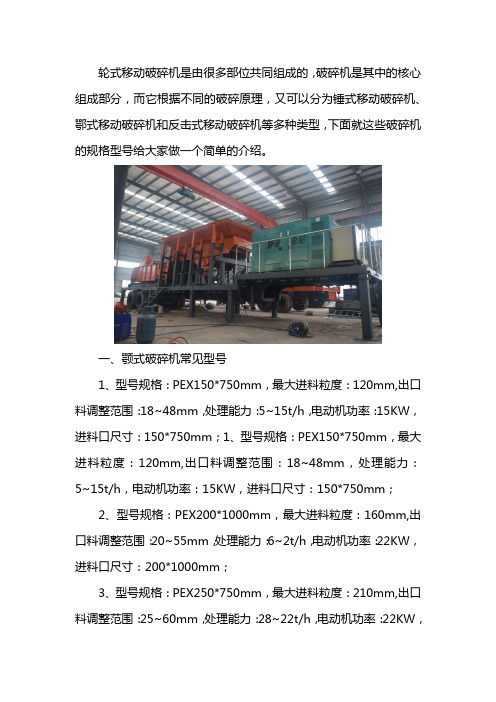 轮式移动破碎机是由很多部位共同组成的，破碎机是其中的核心组成部分，而它根据不同的破碎原理，又可以分为锤式移动破碎机、鄂式移动破碎机和反击式移动破碎机等多种类型，下面就这些破碎机的规格型号给大家做一个简单的介绍。

一、颚式破碎机常见型号

1、型号规格：PEX150*750mm，最大进料粒度：120mm,出口料调整范围：18~48mm，处理能力：5~15t/h，电动机功率：15KW，进料口尺寸：150*750mm；1、型号规格：PEX150*750mm，最大进料粒度：120mm,出口料调整范围：18~48mm，处理能力：5~15t/h，电动机功率：15KW，进料口尺寸：150*750mm；

2、型号规格：PEX200*1000mm，最大进料粒度：160mm,出口料调整范围：20~55mm，处理能力：6~2t/h，电动机功率：22KW，进料口尺寸：200*1000mm；

3、型号规格：PEX250*750mm，最大进料粒度：210mm,出口料调整范围：25~60mm，处理能力：28~22t/h，电动机功率：22KW，